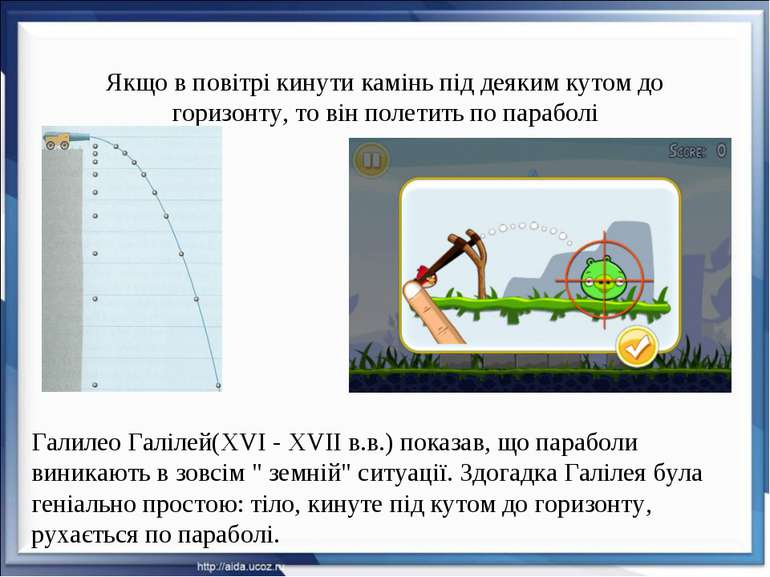 Якщо в повітрі кинути камінь під деяким кутом до горизонту, то він полетить по параболі

SCORE: 0

Галилео Галілей(XVI - XVII в.в.) показав, що параболи виникають в зовсім " земній" ситуації. Здогадка Галілея була геніально простою: тіло, кинуте під кутом до горизонту, рухається по параболі.

http://aida.ucoz.ru